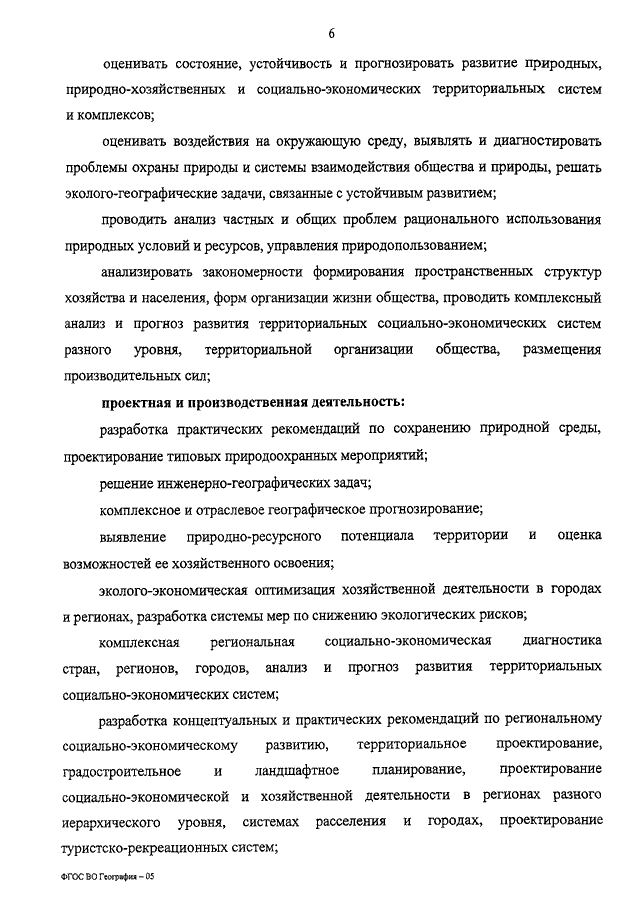 6

оценивать состояние, устойчивость и прогнозировать развитие природных, природно-хозяйственных и социально-экономических территориальных систем и комплексов;

оценивать воздействия на окружающую среду, выявлять и диагностировать проблемы охраны природы и системы взаимодействия общества и природы, решать эколого-географические задачи, связанные с устойчивым развитием;

проводить анализ частных и общих проблем рационального использования природных условий и ресурсов, управления природопользованием;

анализировать закономерности формирования пространственных структур хозяйства и населения, форм организации жизни общества, проводить комплексный анализ и прогноз развития территориальных социально-экономических систем разного уровня, территориальной организации общества, размещения производительных сил;

проектная и производственная деятельность:

разработка практических рекомендаций по сохранению природной среды, проектирование типовых природоохранных мероприятий;

решение инженерно-географических задач;

комплексное и отраслевое географическое прогнозирование;

выявление природно-ресурсного потенциала территории и оценка возможностей ее хозяйственного освоения;

эколого-экономическая оптимизация хозяйственной деятельности в городах и регионах, разработка системы мер по снижению экологических рисков;

комплексная региональная социально-экономическая диагностика стран, регионов, городов, анализ и прогноз развития территориальных социально-экономических систем;

разработка концептуальных и практических рекомендаций по региональному социально-экономическому развитию, территориальное проектирование, градостроительное и ландшафтное планирование, проектирование социально-экономической и хозяйственной деятельности в регионах разного иерархического уровня, системах расселения и городах, проектирование туристско-рекреационных систем;

ФГОС ВО География – 05